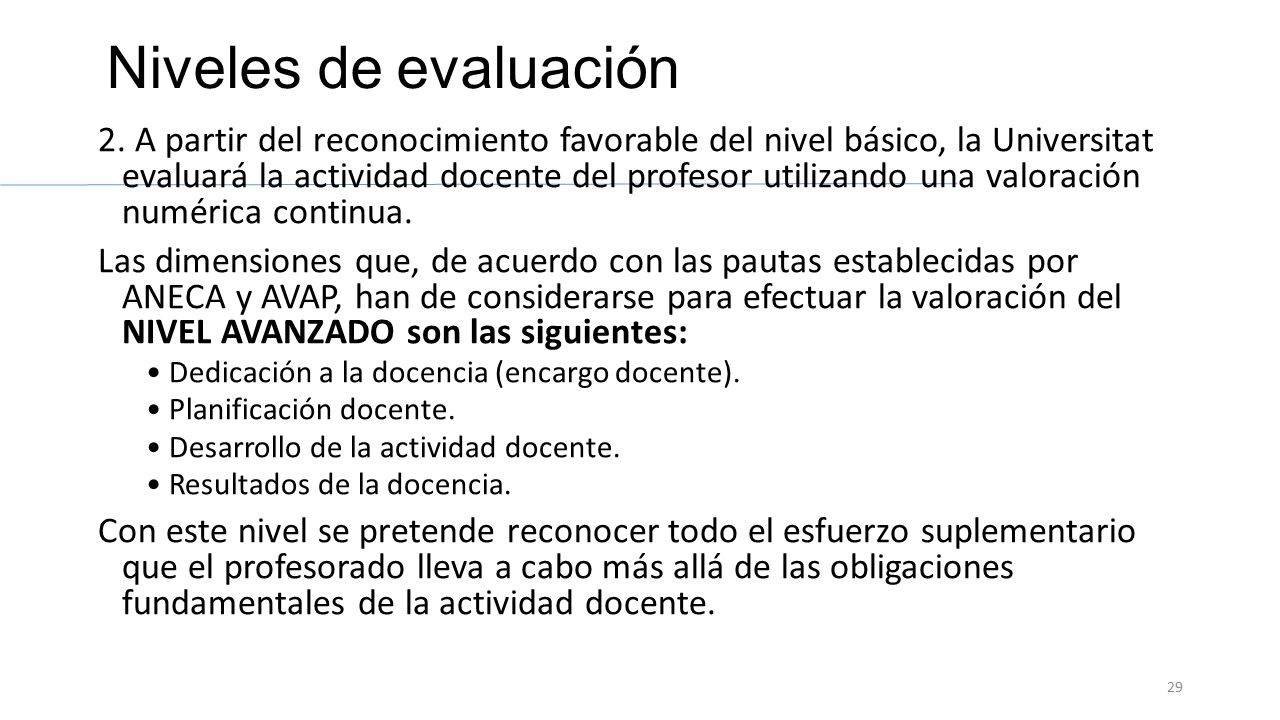 Niveles de evaluación

2. A partir del reconocimiento favorable del nivel básico, la Universitat evaluará la actividad docente del profesor utilizando una valoración numérica continua.

Las dimensiones que, de acuerdo con las pautas establecidas por ANECA y AVAP, han de considerarse para efectuar la valoración del NIVEL AVANZADO son las siguientes:

• Dedicación a la docencia (encargo docente).
• Planificación docente.
• Desarrollo de la actividad docente.
• Resultados de la docencia.

Con este nivel se pretende reconocer todo el esfuerzo suplementario que el profesorado lleva a cabo más allá de las obligaciones fundamentales de la actividad docente.

29